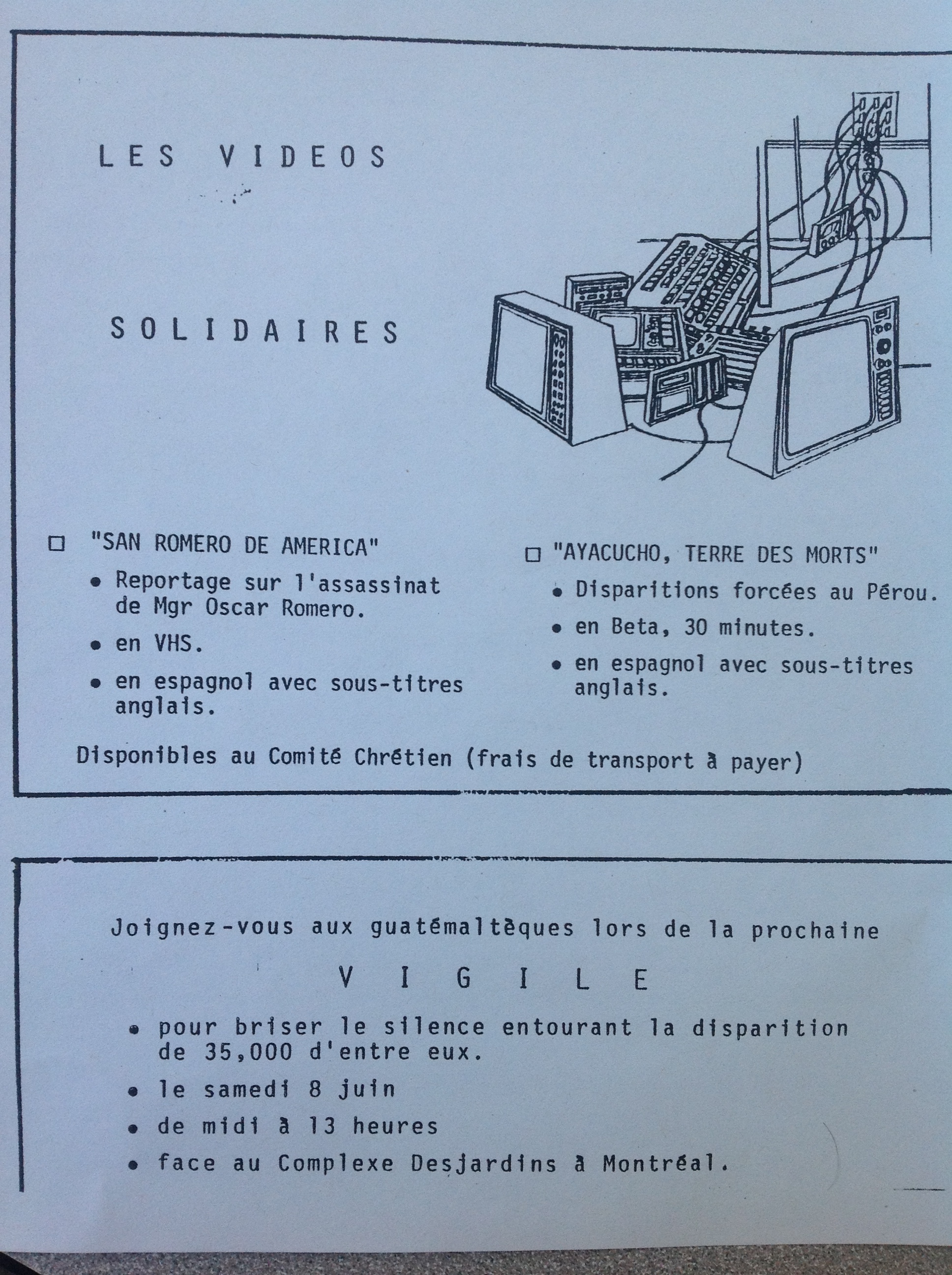 LES VIDEOS

SOLIDAIRES

□ "SAN ROMERO DE AMERICA"

• Reportage sur l'assassinat de Mgr Oscar Romero.

• en VHS.

• en espagnol avec sous-titres anglais.

□ "AYACUCHO, TERRE DES MORTS"

• Disparitions forcées au Pérou.

• en Beta, 30 minutes.

• en espagnol avec sous-titres anglais.

Disponibles au Comité Chrétien (frais de transport à payer)

Joignez-vous aux guatémaltèques lors de la prochaine

V I G I L E

• pour briser le silence entourant la disparition de 35,000 d'entre eux.

• le samedi 8 juin

• de midi à 13 heures

• face au Complexe Desjardins à Montréal.